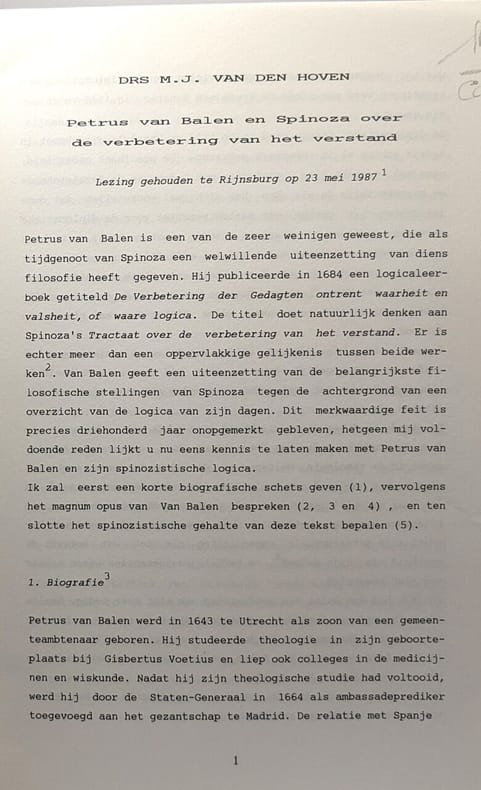 DRS M.J. VAN DEN HOVEN

Petrus van Balen en Spinoza over de verbetering van het verstand

Lezing gehouden te Rijnsburg op 23 mei 1987 $^1$

Petrus van Balen is een van de zeer weinigen geweest, die als tijdgenoot van Spinoza een welwillende uiteenzetting van diens filosofie heeft gegeven. Hij publiceerde in 1684 een logicaleerboek getiteld De Verbetering der Gedagten ontrent waarheit en valsheit, of waare logica. De titel doet natuurlijk denken aan Spinoza's Tractaat over de verbetering van het verstand. Er is echter meer dan een oppervlakkige gelijkenis tussen beide werken$^2$. Van Balen geeft een uiteenzetting van de belangrijkste filosofische stellingen van Spinoza tegen de achtergrond van een overzicht van de logica van zijn dagen. Dit merkwaardige feit is precies driehonderd jaar onopgemerkt gebleven, hetgeen mij voldoende reden lijkt u nu eens kennis te laten maken met Petrus van Balen en zijn spinozistische logica.
Ik zal eerst een korte biografische schets geven (1), vervolgens het magnum opus van Van Balen bespreken (2, 3 en 4) , en ten slotte het spinozistische gehalte van deze tekst bepalen (5).

1. Biografie$^3$

Petrus van Balen werd in 1643 te Utrecht als zoon van een gemeenteambtenaar geboren. Hij studeerde theologie in zijn geboorteplaats bij Gisbertus Voetius en liep ook colleges in de medicijnen en wiskunde. Nadat hij zijn theologische studie had voltooid, werd hij door de Staten-Generaal in 1664 als ambassadeprediker toegevoegd aan het gezantschap te Madrid. De relatie met Spanje

1